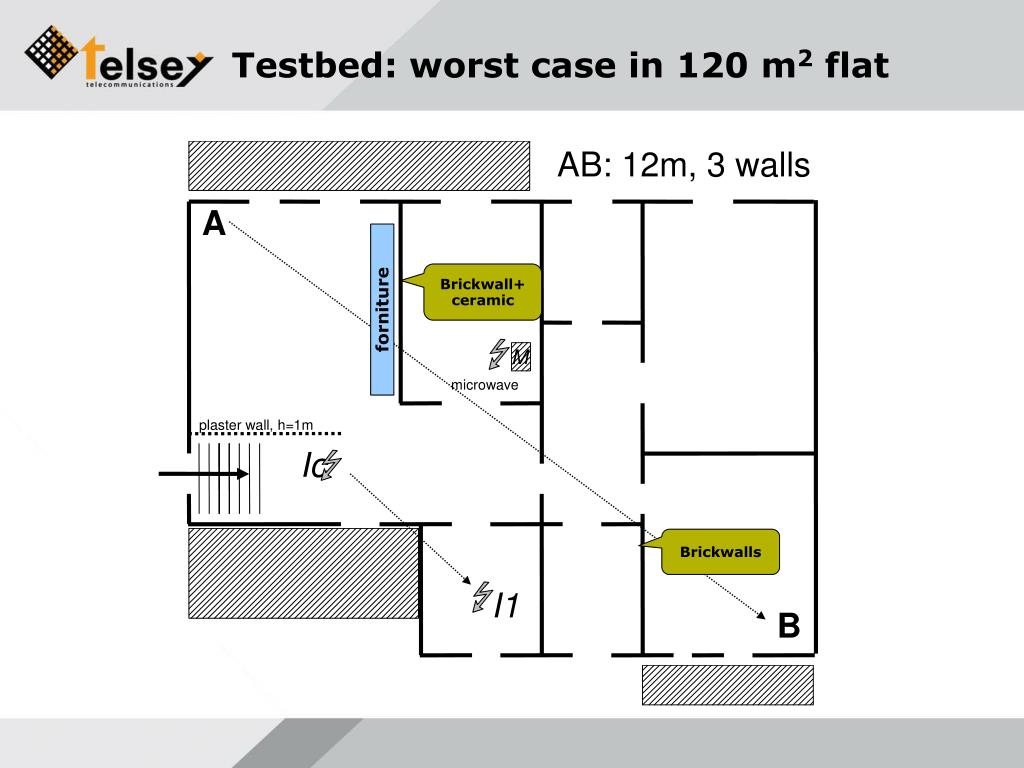 Telsey telecommunications

Testbed: worst case in 120 $m^2$ flat

AB: 12m, 3 walls

A

forniture

Brickwall+ ceramic

M

microwave

plaster wall, h=1m

Ic

Brickwalls

I1

B